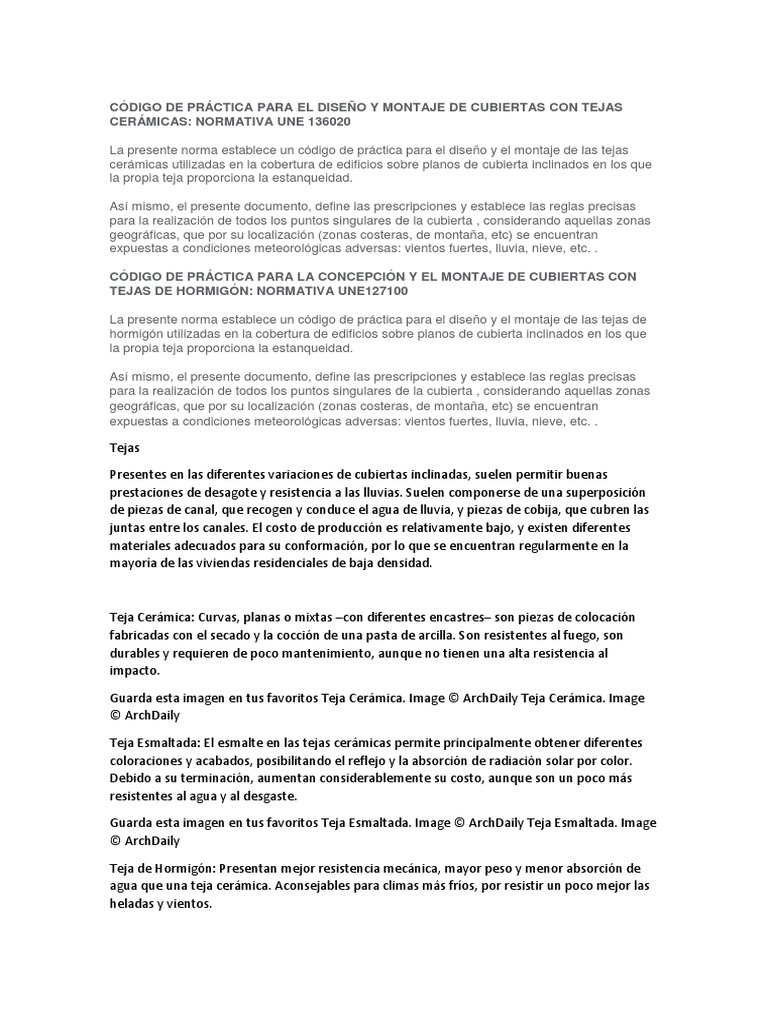 CÓDIGO DE PRÁCTICA PARA EL DISEÑO Y MONTAJE DE CUBIERTAS CON TEJAS CERÁMICAS: NORMATIVA UNE 136020

La presente norma establece un código de práctica para el diseño y el montaje de las tejas cerámicas utilizadas en la cobertura de edificios sobre planos de cubierta inclinados en los que la propia teja proporciona la estanqueidad.

Así mismo, el presente documento, define las prescripciones y establece las reglas precisas para la realización de todos los puntos singulares de la cubierta , considerando aquellas zonas geográficas, que por su localización (zonas costeras, de montaña, etc) se encuentran expuestas a condiciones meteorológicas adversas: vientos fuertes, lluvia, nieve, etc. .

CÓDIGO DE PRÁCTICA PARA LA CONCEPCIÓN Y EL MONTAJE DE CUBIERTAS CON TEJAS DE HORMIGÓN: NORMATIVA UNE127100

La presente norma establece un código de práctica para el diseño y el montaje de las tejas de hormigón utilizadas en la cobertura de edificios sobre planos de cubierta inclinados en los que la propia teja proporciona la estanqueidad.

Así mismo, el presente documento, define las prescripciones y establece las reglas precisas para la realización de todos los puntos singulares de la cubierta , considerando aquellas zonas geográficas, que por su localización (zonas costeras, de montaña, etc) se encuentran expuestas a condiciones meteorológicas adversas: vientos fuertes, lluvia, nieve, etc. .

Tejas

Presentes en las diferentes variaciones de cubiertas inclinadas, suelen permitir buenas prestaciones de desagote y resistencia a las lluvias. Suelen componerse de una superposición de piezas de canal, que recogen y conduce el agua de lluvia, y piezas de cobija, que cubren las juntas entre los canales. El costo de producción es relativamente bajo, y existen diferentes materiales adecuados para su conformación, por lo que se encuentran regularmente en la mayoría de las viviendas residenciales de baja densidad.

Teja Cerámica: Curvas, planas o mixtas –con diferentes encastres– son piezas de colocación fabricadas con el secado y la cocción de una pasta de arcilla. Son resistentes al fuego, son durables y requieren de poco mantenimiento, aunque no tienen una alta resistencia al impacto.

Guarda esta imagen en tus favoritos Teja Cerámica. Image © ArchDaily Teja Cerámica. Image © ArchDaily

Teja Esmaltada: El esmalte en las tejas cerámicas permite principalmente obtener diferentes coloraciones y acabados, posibilitando el reflejo y la absorción de radiación solar por color. Debido a su terminación, aumentan considerablemente su costo, aunque son un poco más resistentes al agua y al desgaste.

Guarda esta imagen en tus favoritos Teja Esmaltada. Image © ArchDaily Teja Esmaltada. Image © ArchDaily

Teja de Hormigón: Presentan mejor resistencia mecánica, mayor peso y menor absorción de agua que una teja cerámica. Aconsejables para climas más fríos, por resistir un poco mejor las heladas y vientos.